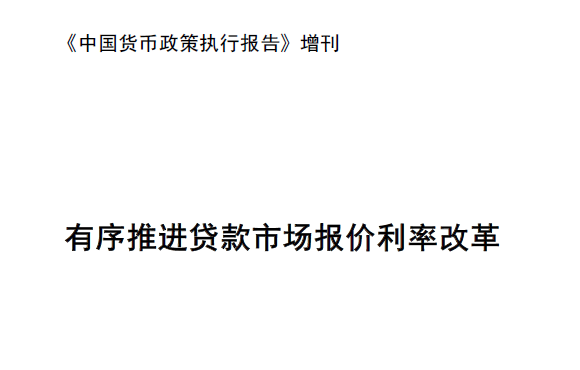 《中国货币政策执行报告》增刊

有序推进贷款市场报价利率改革